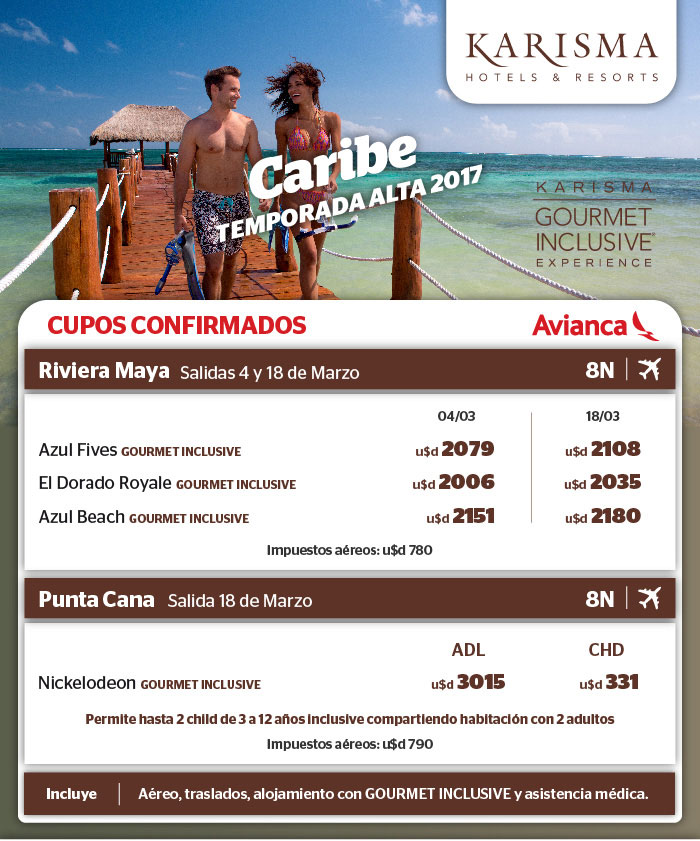 KARISMA
HOTELS & RESORTS

Caribe
TEMPORADA ALTA 2017

KARISMA
GOURMET INCLUSIVE®
EXPERIENCE

CUPOS CONFIRMADOS

Avianca

Riviera Maya Salidas 4 y 18 de Marzo 8N

| | 04/03 | 18/03 |
|---|---|---|
| Azul Fives GOURMET INCLUSIVE | u$d 2079 | u$d 2108 |
| El Dorado Royale GOURMET INCLUSIVE | u$d 2006 | u$d 2035 |
| Azul Beach GOURMET INCLUSIVE | u$d 2151 | u$d 2180 |

Impuestos aéreos: u$d 780

Punta Cana Salida 18 de Marzo 8N

| | ADL | CHD |
|---|---|---|
| Nickelodeon GOURMET INCLUSIVE | u$d 3015 | u$d 331 |

Permite hasta 2 child de 3 a 12 años inclusive compartiendo habitación con 2 adultos

Impuestos aéreos: u$d 790

Incluye | Aéreo, traslados, alojamiento con GOURMET INCLUSIVE y asistencia médica.